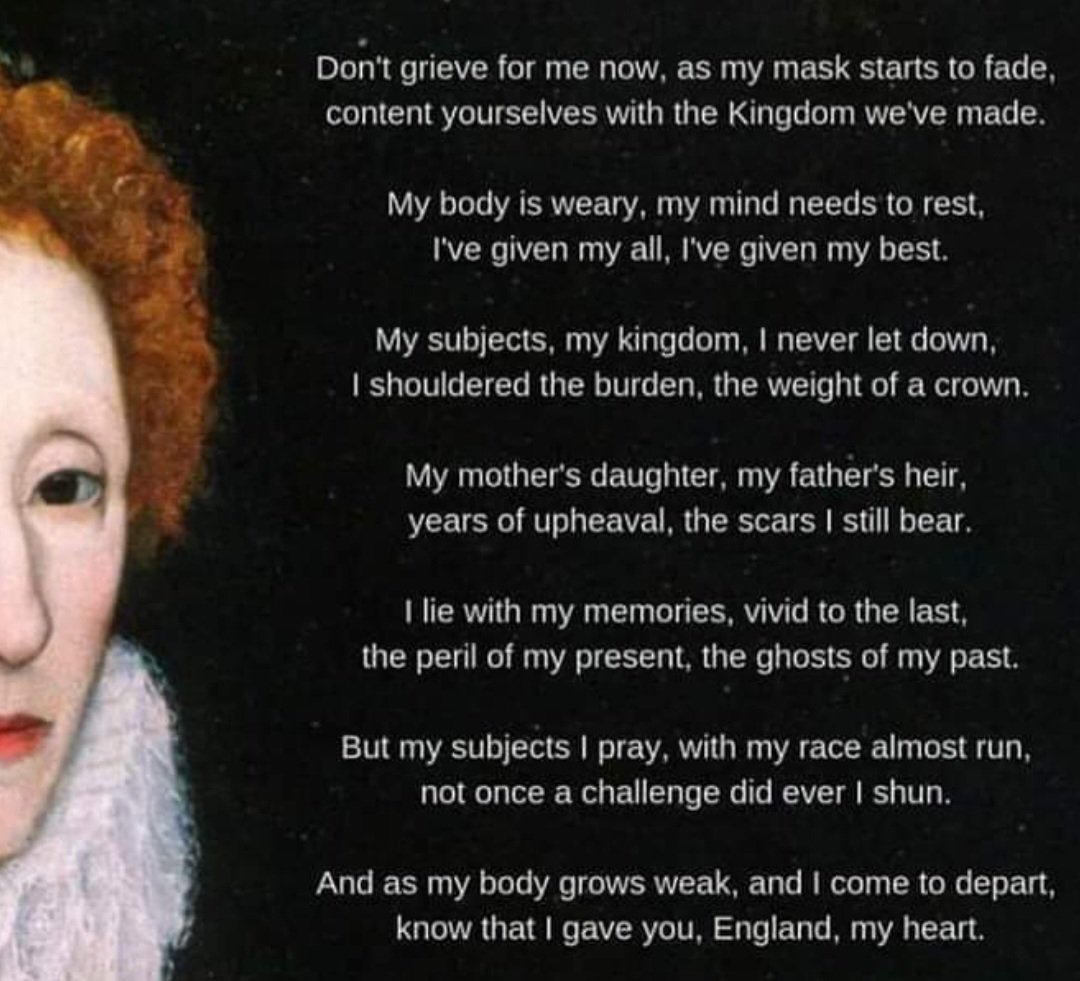 Don't grieve for me now, as my mask starts to fade,
content yourselves with the Kingdom we've made.

My body is weary, my mind needs to rest,
I've given my all, I've given my best.

My subjects, my kingdom, I never let down,
I shouldered the burden, the weight of a crown.

My mother's daughter, my father's heir,
years of upheaval, the scars I still bear.

I lie with my memories, vivid to the last,
the peril of my present, the ghosts of my past.

But my subjects I pray, with my race almost run,
not once a challenge did ever I shun.

And as my body grows weak, and I come to depart,
know that I gave you, England, my heart.